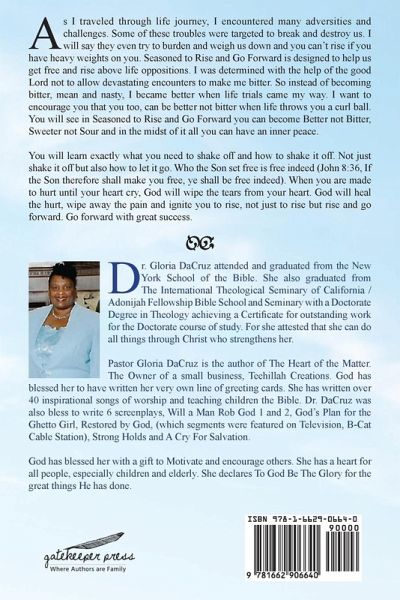 As I traveled through life journey, I encountered many adversities and challenges. Some of these troubles were targeted to break and destroy us. I will say they even try to burden and weigh us down and you can't rise if you have heavy weights on you. Seasoned to Rise and Go Forward is designed to help us get free and rise above life oppositions. I was determined with the help of the good Lord not to allow devastating encounters to make me bitter. So instead of becoming bitter, mean and nasty, I became better when life trials came my way. I want to encourage you that you too, can be better not bitter when life throws you a curl ball. You will see in Seasoned to Rise and Go Forward you can become Better not Bitter, Sweeter not Sour and in the midst of it all you can have an inner peace.

You will learn exactly what you need to shake off and how to shake it off. Not just shake it off but also how to let it go. Who the Son set free is free indeed (John 8:36, If the Son therefore shall make you free, ye shall be free indeed). When you are made to hurt until your heart cry, God will wipe the tears from your heart. God will heal the hurt, wipe away the pain and ignite you to rise, not just to rise but rise and go forward. Go forward with great success.

Dr. Gloria DaCruz attended and graduated from the New York School of the Bible. She also graduated from The International Theological Seminary of California / Adonijah Fellowship Bible School and Seminary with a Doctorate Degree in Theology achieving a Certificate for outstanding work for the Doctorate course of study. For she attested that she can do all things through Christ who strengthens her.

Pastor Gloria DaCruz is the author of The Heart of the Matter. The Owner of a small business, Techillah Creations. God has blessed her to have written her very own line of greeting cards. She has written over 40 inspirational songs of worship and teaching children the Bible. Dr. DaCruz was also bless to write 6 screenplays, Will a Man Rob God 1 and 2, God's Plan for the Ghetto Girl, Restored by God, (which segments were featured on Television, B-Cat Cable Station), Strong Holds and A Cry For Salvation.

God has blessed her with a gift to Motivate and encourage others. She has a heart for all people, especially children and elderly. She declares To God Be The Glory for the great things He has done.

gatekeeper press
Where Authors are Family

ISBN 978-1-6629-0664-0
90000
9 781662 906640